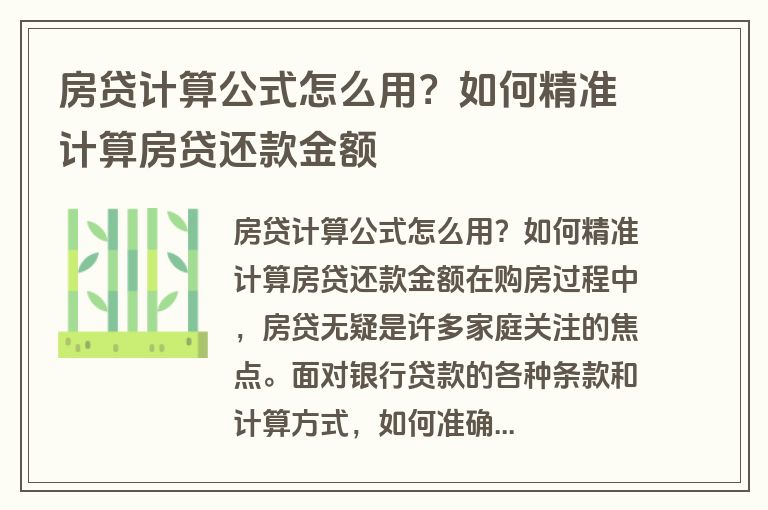 房贷计算公式怎么用？如何精准计算房贷还款金额

房贷计算公式怎么用？如何精准计算房贷还款金额在购房过程中，房贷无疑是许多家庭关注的焦点。面对银行贷款的各种条款和计算方式，如何准确...